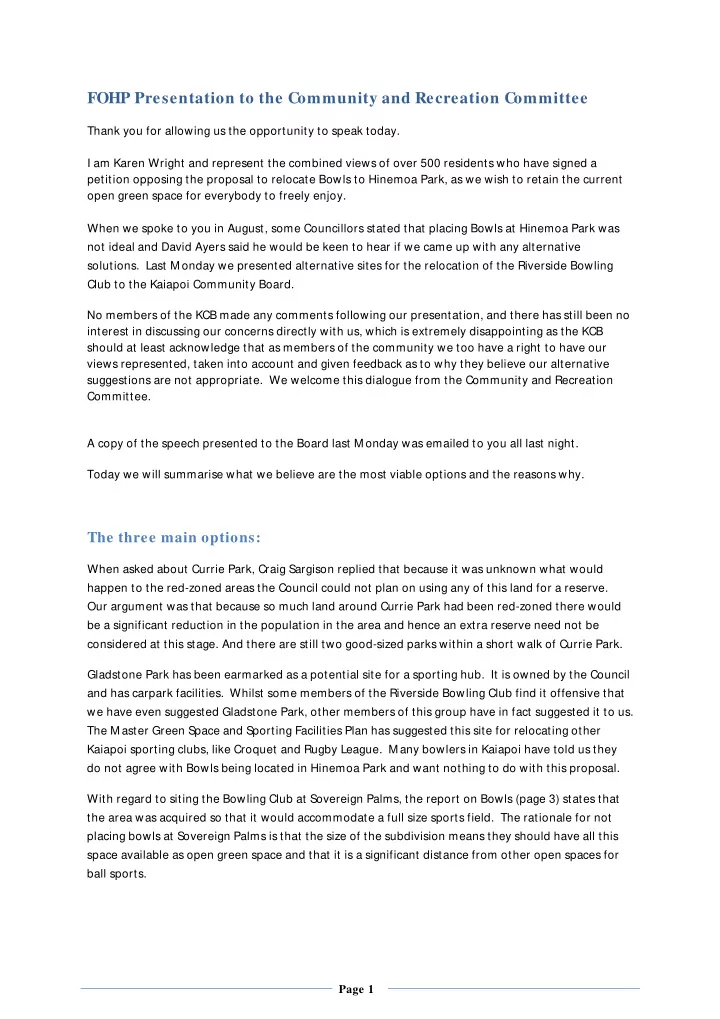 FOHP Presentation to the Community and Recreation Committee

Thank you for allowing us the opportunity to speak today.

I am Karen Wright and represent the combined views of over 500 residents who have signed a petition opposing the proposal to relocate Bowls to Hinemoa Park, as we wish to retain the current open green space for everybody to freely enjoy.

When we spoke to you in August, some Councillors stated that placing Bowls at Hinemoa Park was not ideal and David Ayers said he would be keen to hear if we came up with any alternative solutions. Last Monday we presented alternative sites for the relocation of the Riverside Bowling Club to the Kaiapoi Community Board.

No members of the KCB made any comments following our presentation, and there has still been no interest in discussing our concerns directly with us, which is extremely disappointing as the KCB should at least acknowledge that as members of the community we too have a right to have our views represented, taken into account and given feedback as to why they believe our alternative suggestions are not appropriate. We welcome this dialogue from the Community and Recreation Committee.

A copy of the speech presented to the Board last Monday was emailed to you all last night.

Today we will summarise what we believe are the most viable options and the reasons why.

The three main options:

When asked about Currie Park, Craig Sargison replied that because it was unknown what would happen to the red-zoned areas the Council could not plan on using any of this land for a reserve. Our argument was that because so much land around Currie Park had been red-zoned there would be a significant reduction in the population in the area and hence an extra reserve need not be considered at this stage. And there are still two good-sized parks within a short walk of Currie Park.

Gladstone Park has been earmarked as a potential site for a sporting hub. It is owned by the Council and has carpark facilities. Whilst some members of the Riverside Bowling Club find it offensive that we have even suggested Gladstone Park, other members of this group have in fact suggested it to us. The Master Green Space and Sporting Facilities Plan has suggested this site for relocating other Kaiapoi sporting clubs, like Croquet and Rugby League. Many bowlers in Kaiapoi have told us they do not agree with Bowls being located in Hinemoa Park and want nothing to do with this proposal.

With regard to siting the Bowling Club at Sovereign Palms, the report on Bowls (page 3) states that the area was acquired so that it would accommodate a full size sports field. The rationale for not placing bowls at Sovereign Palms is that the size of the subdivision means they should have all this space available as open green space and that it is a significant distance from other open spaces for ball sports.

Page 1